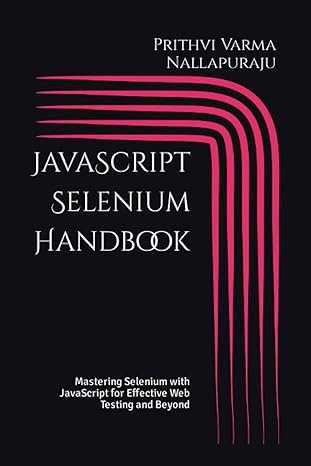 Prithvi Varma Nallapuraju

JavaScript Selenium Handbook

Mastering Selenium with JavaScript for Effective Web Testing and Beyond